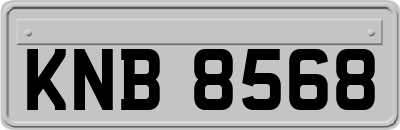 KNB 8568